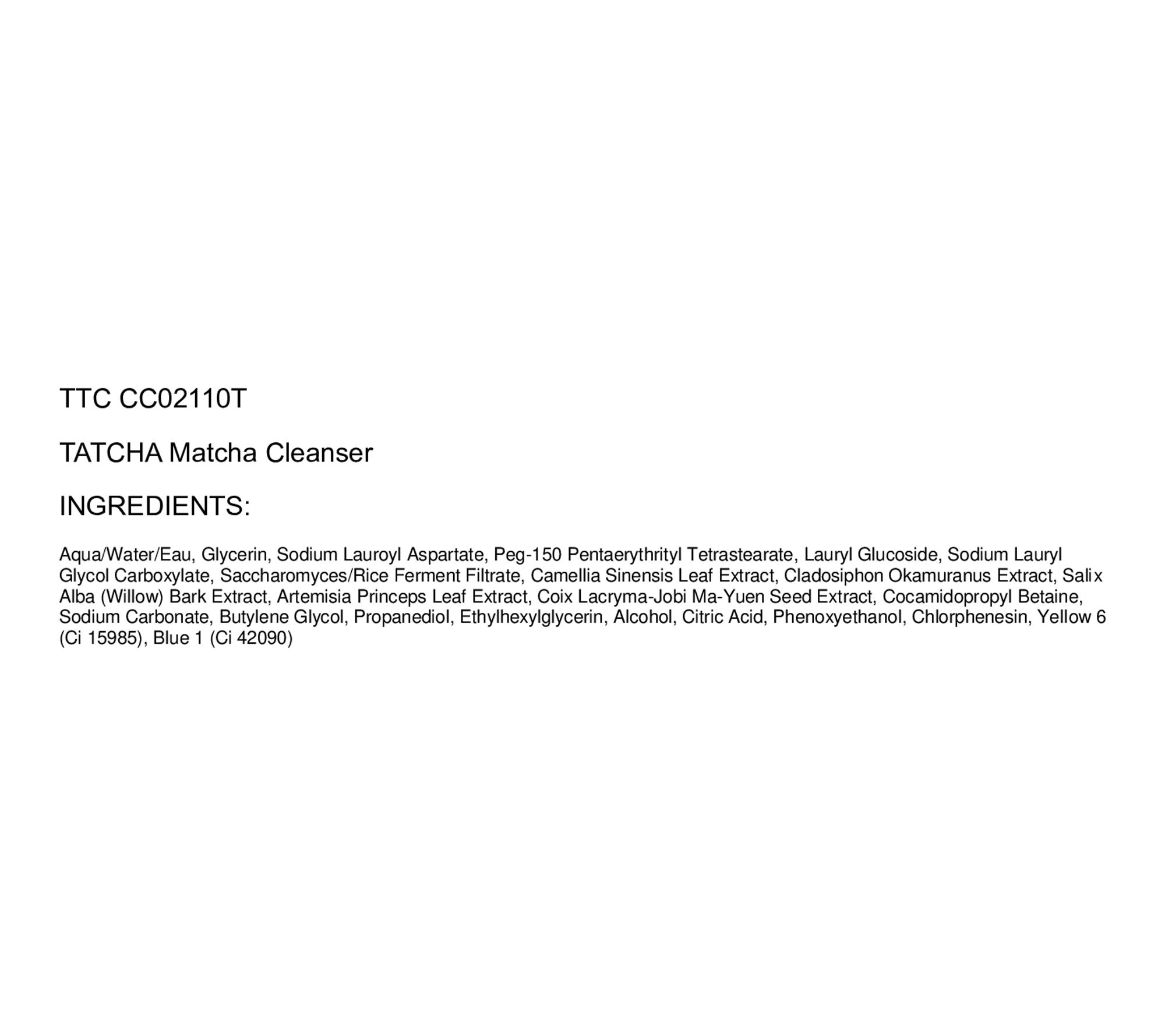 TTC CC02110T

TATCHA Matcha Cleanser

INGREDIENTS:

Aqua/Water/Eau, Glycerin, Sodium Lauroyl Aspartate, Peg-150 Pentaerythrityl Tetrastearate, Lauryl Glucoside, Sodium Lauryl Glycol Carboxylate, Saccharomyces/Rice Ferment Filtrate, Camellia Sinensis Leaf Extract, Cladosiphon Okamuranus Extract, Salix Alba (Willow) Bark Extract, Artemisia Princeps Leaf Extract, Coix Lacryma-Jobi Ma-Yuen Seed Extract, Cocamidopropyl Betaine, Sodium Carbonate, Butylene Glycol, Propanediol, Ethylhexylglycerin, Alcohol, Citric Acid, Phenoxyethanol, Chlorphenesin, Yellow 6 (Ci 15985), Blue 1 (Ci 42090)